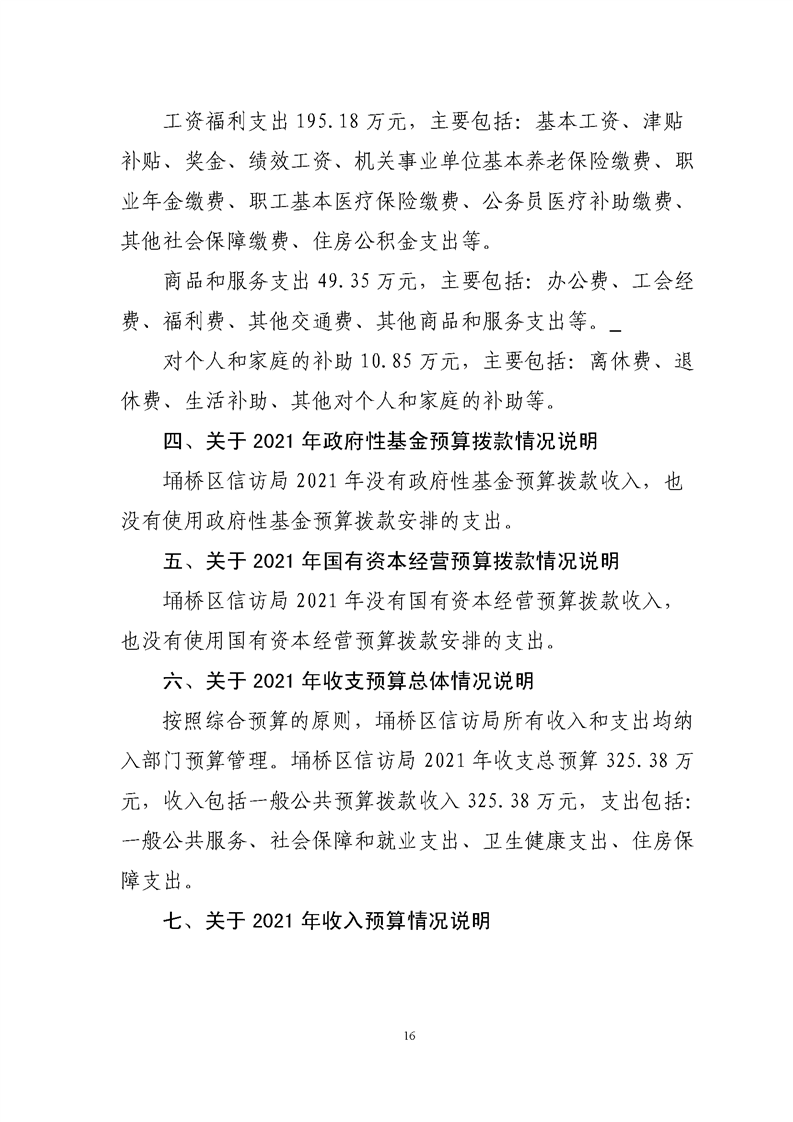 工资福利支出 195.18 万元，主要包括：基本工资、津贴补贴、奖金、绩效工资、机关事业单位基本养老保险缴费、职业年金缴费、职工基本医疗保险缴费、公务员医疗补助缴费、其他社会保障缴费、住房公积金支出等。

商品和服务支出 49.35 万元，主要包括：办公费、工会经费、福利费、其他交通费、其他商品和服务支出等。_

对个人和家庭的补助 10.85 万元，主要包括：离休费、退休费、生活补助、其他对个人和家庭的补助等。

四、关于 2021 年政府性基金预算拨款情况说明

埇桥区信访局 2021 年没有政府性基金预算拨款收入，也没有使用政府性基金预算拨款安排的支出。

五、关于 2021 年国有资本经营预算拨款情况说明

埇桥区信访局 2021 年没有国有资本经营预算拨款收入，也没有使用国有资本经营预算拨款安排的支出。

六、关于 2021 年收支预算总体情况说明

按照综合预算的原则，埇桥区信访局所有收入和支出均纳入部门预算管理。埇桥区信访局 2021 年收支总预算 325.38 万元，收入包括一般公共预算拨款收入 325.38 万元，支出包括：一般公共服务、社会保障和就业支出、卫生健康支出、住房保障支出。

七、关于 2021 年收入预算情况说明

16